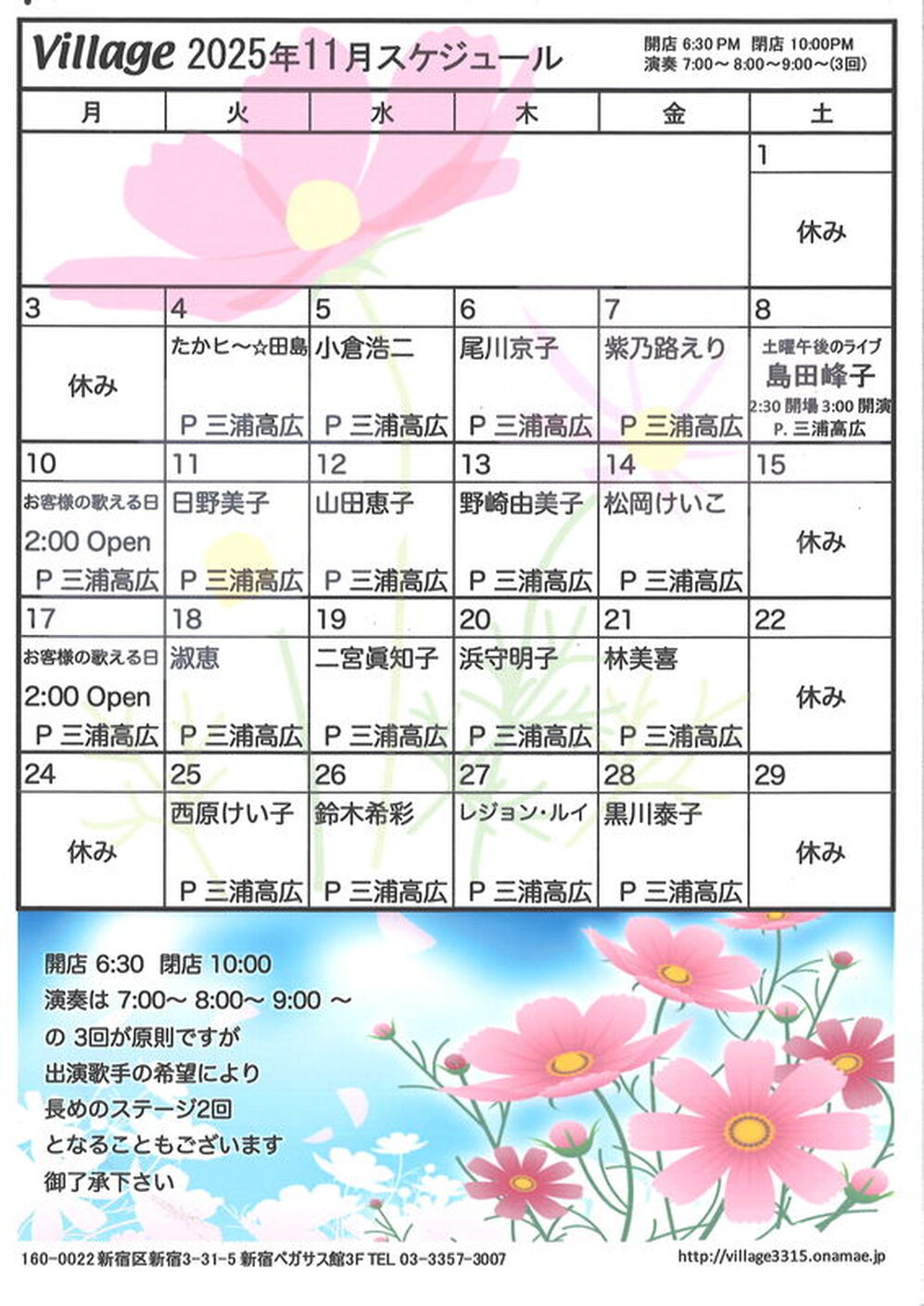 Village 2025年11月スケジュール

開店 6:30 PM 閉店 10:00PM
演奏 7:00～ 8:00～9:00～(3回)

| 月 | 火 | 水 | 木 | 金 | 土 |
|---|---|---|---|---|---|
| | | | | | 1 休み |
| 3 休み | 4 たかヒ～☆田島 P 三浦高広 | 5 小倉浩二 P 三浦高広 | 6 尾川京子 P 三浦高広 | 7 紫乃路えり P 三浦高広 | 8 土曜午後のライブ 島田峰子 2:30 開場 3:00 開演 P. 三浦高広 |
| 10 お客様の歌える日 2:00 Open P 三浦高広 | 11 日野美子 P 三浦高広 | 12 山田恵子 P 三浦高広 | 13 野崎由美子 P 三浦高広 | 14 松岡けいこ P 三浦高広 | 15 休み |
| 17 お客様の歌える日 2:00 Open P 三浦高広 | 18 淑恵 P 三浦高広 | 19 二宮眞知子 P 三浦高広 | 20 浜守明子 P 三浦高広 | 21 林美喜 P 三浦高広 | 22 休み |
| 24 休み | 25 西原けい子 P 三浦高広 | 26 鈴木希彩 P 三浦高広 | 27 レジョン・ルイ P 三浦高広 | 28 黒川泰子 P 三浦高広 | 29 休み |

開店 6:30 閉店 10:00
演奏は 7:00～ 8:00～ 9:00 ～
の 3回が原則ですが
出演歌手の希望により
長めのステージ2回
となることもございます
御了承下さい

160-0022 新宿区新宿3-31-5 新宿ペガサス館3F TEL 03-3357-3007
http://village3315.onamae.jp